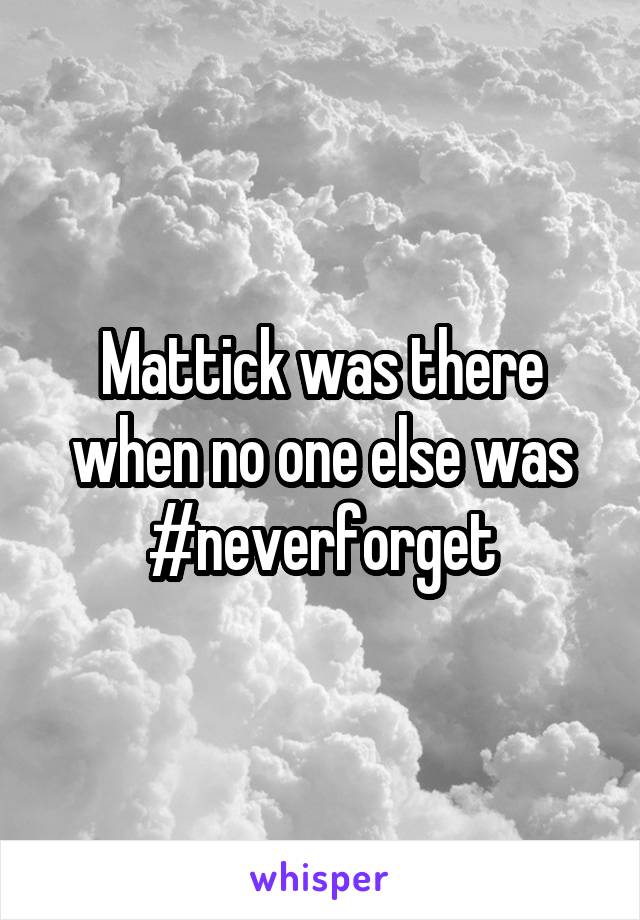 Mattick was there when no one else was #neverforget

whisper